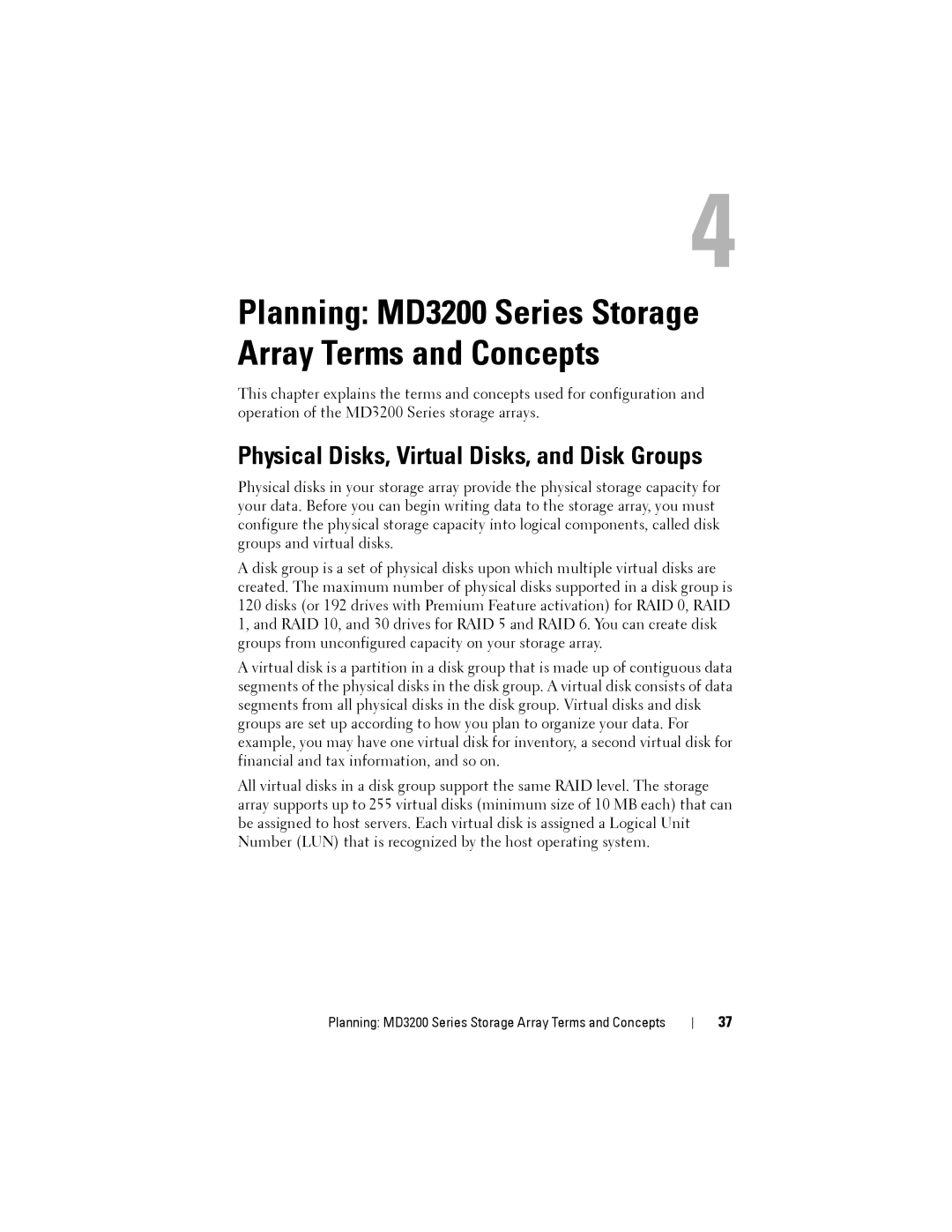 4

Planning: MD3200 Series Storage Array Terms and Concepts

This chapter explains the terms and concepts used for configuration and operation of the MD3200 Series storage arrays.

Physical Disks, Virtual Disks, and Disk Groups

Physical disks in your storage array provide the physical storage capacity for your data. Before you can begin writing data to the storage array, you must configure the physical storage capacity into logical components, called disk groups and virtual disks.

A disk group is a set of physical disks upon which multiple virtual disks are created. The maximum number of physical disks supported in a disk group is 120 disks (or 192 drives with Premium Feature activation) for RAID 0, RAID 1, and RAID 10, and 30 drives for RAID 5 and RAID 6. You can create disk groups from unconfigured capacity on your storage array.

A virtual disk is a partition in a disk group that is made up of contiguous data segments of the physical disks in the disk group. A virtual disk consists of data segments from all physical disks in the disk group. Virtual disks and disk groups are set up according to how you plan to organize your data. For example, you may have one virtual disk for inventory, a second virtual disk for financial and tax information, and so on.

All virtual disks in a disk group support the same RAID level. The storage array supports up to 255 virtual disks (minimum size of 10 MB each) that can be assigned to host servers. Each virtual disk is assigned a Logical Unit Number (LUN) that is recognized by the host operating system.

Planning: MD3200 Series Storage Array Terms and Concepts | 37